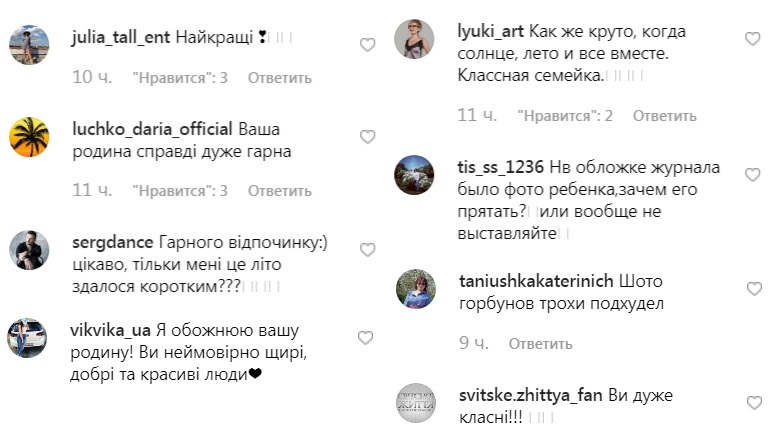 julia_tall_ent Найкращі ❣

10 ч. "Нравится": 3 Ответить

luchko_daria_official Ваша родина справді дуже гарна

11 ч. "Нравится": 3 Ответить

sergdance Гарного відпочинку:) цікаво, тільки мені це літо здалося коротким???

vikvika_ua Я обожнюю вашу родину! Ви неймовірно щирі, добрі та красиві люди❤

lyuki_art Как же круто, когда солнце, лето и все вместе. Классная семейка.

11 ч. "Нравится": 2 Ответить

tis_ss_1236 Нв обложке журнала было фото ребенка,зачем его прятать? или вообще не выставляйте

taniushkakaterinich Шото горбунов трохи подхудел

9 ч. Ответить

svitske.zhittya_fan Ви дуже класні!!!